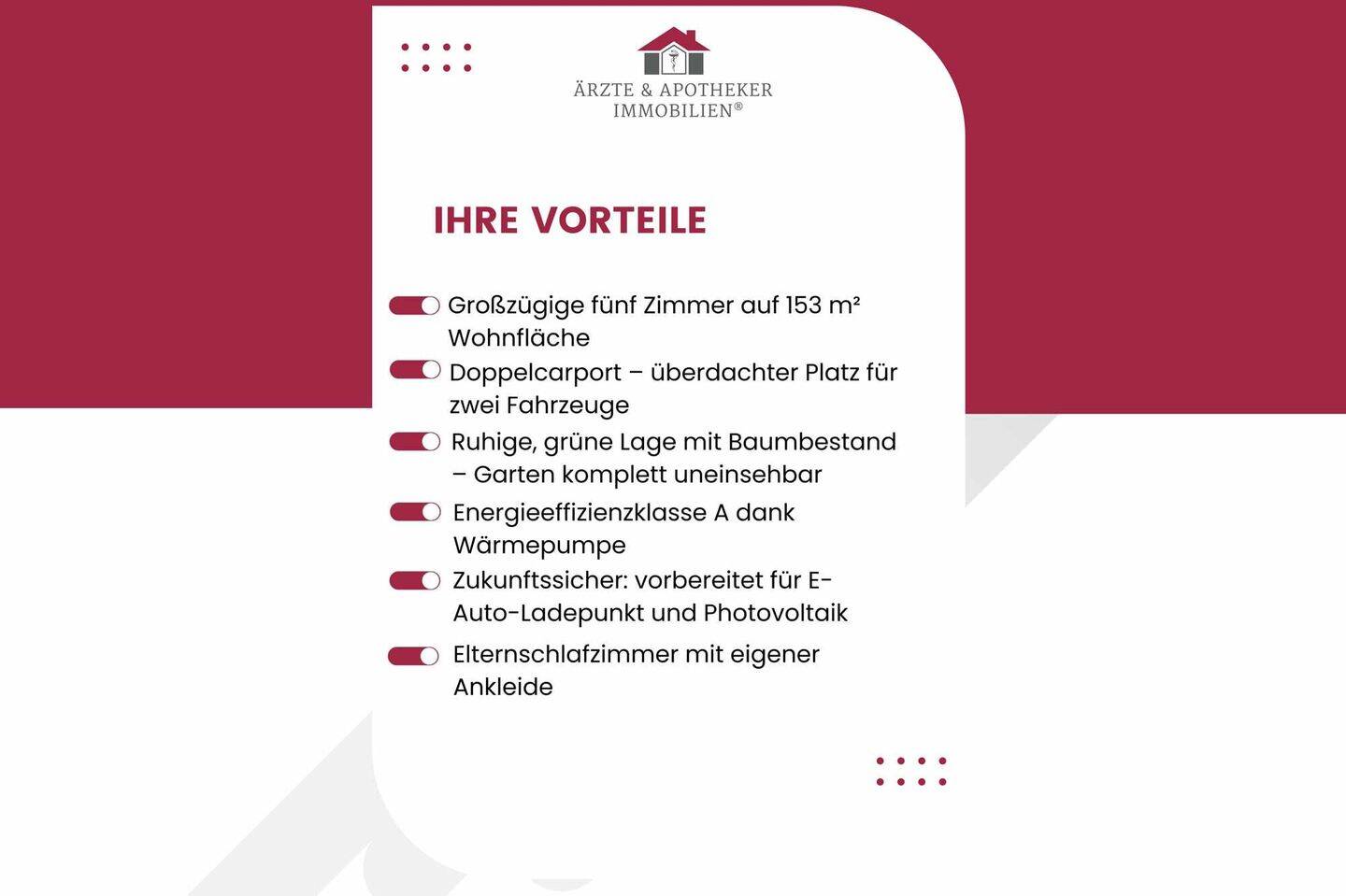 ÄRZTE & APOTHEKER
IMMOBILIEN®

IHRE VORTEILE

Großzügige fünf Zimmer auf 153 m² Wohnfläche

Doppelcarport – überdachter Platz für zwei Fahrzeuge

Ruhige, grüne Lage mit Baumbestand – Garten komplett uneinsehbar

Energieeffizienzklasse A dank Wärmepumpe

Zukunftssicher: vorbereitet für E-Auto-Ladepunkt und Photovoltaik

Elternschlafzimmer mit eigener Ankleide